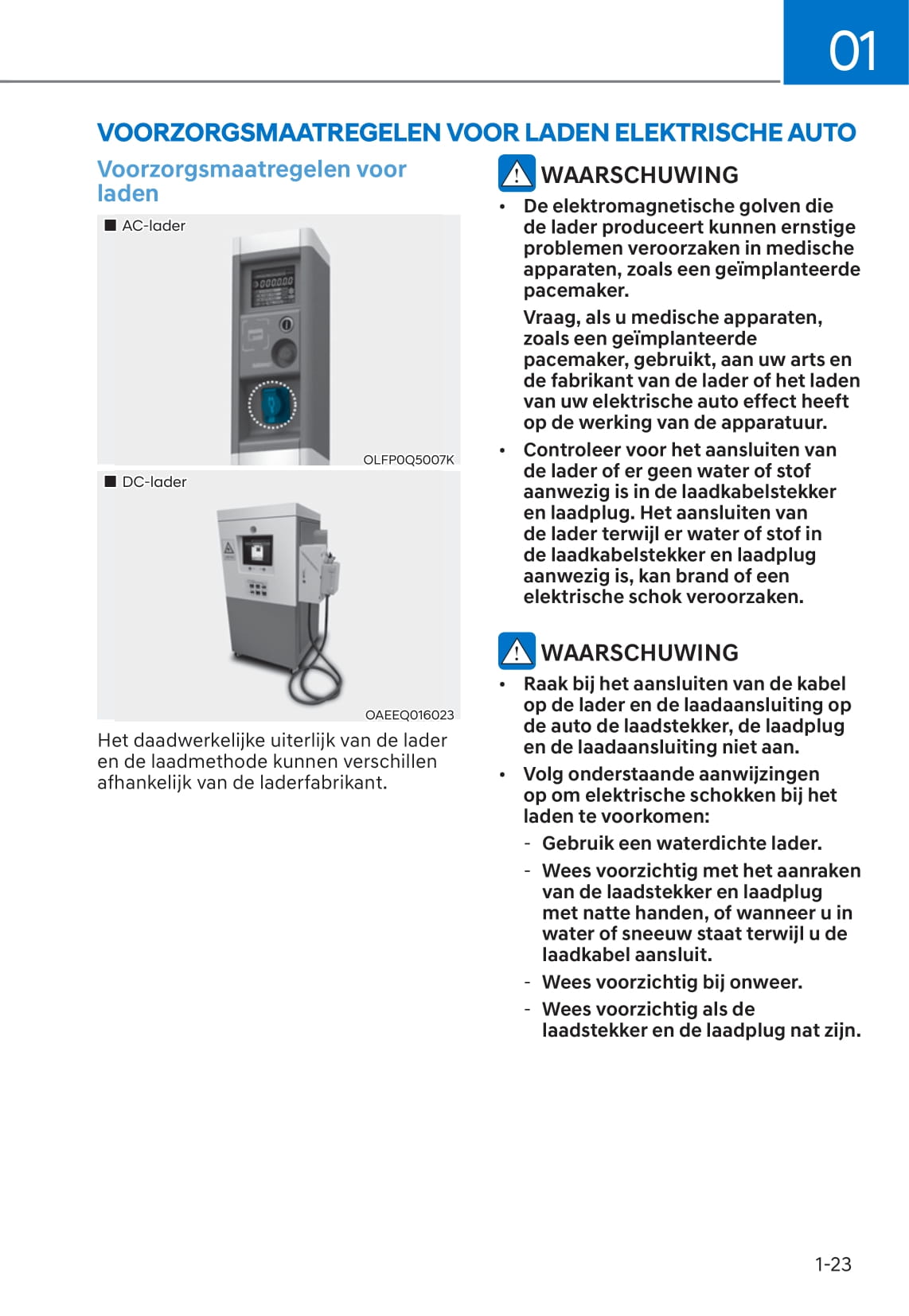 01

VOORZORGSMAATREGELEN VOOR LADEN ELEKTRISCHE AUTO

Voorzorgsmaatregelen voor laden

■ AC-lader

OLFP0Q5007K

■ DC-lader

OAEEQ016023

Het daadwerkelijke uiterlijk van de lader en de laadmethode kunnen verschillen afhankelijk van de laderfabrikant.

WAARSCHUWING

• De elektromagnetische golven die de lader produceert kunnen ernstige problemen veroorzaken in medische apparaten, zoals een geïmplanteerde pacemaker.

Vraag, als u medische apparaten, zoals een geïmplanteerde pacemaker, gebruikt, aan uw arts en de fabrikant van de lader of het laden van uw elektrische auto effect heeft op de werking van de apparatuur.

• Controleer voor het aansluiten van de lader of er geen water of stof aanwezig is in de laadkabelstekker en laadplug. Het aansluiten van de lader terwijl er water of stof in de laadkabelstekker en laadplug aanwezig is, kan brand of een elektrische schok veroorzaken.

WAARSCHUWING

• Raak bij het aansluiten van de kabel op de lader en de laadaansluiting op de auto de laadstekker, de laadplug en de laadaansluiting niet aan.

• Volg onderstaande aanwijzingen op om elektrische schokken bij het laden te voorkomen:

- Gebruik een waterdichte lader.

- Wees voorzichtig met het aanraken van de laadstekker en laadplug met natte handen, of wanneer u in water of sneeuw staat terwijl u de laadkabel aansluit.

- Wees voorzichtig bij onweer.

- Wees voorzichtig als de laadstekker en de laadplug nat zijn.

1-23